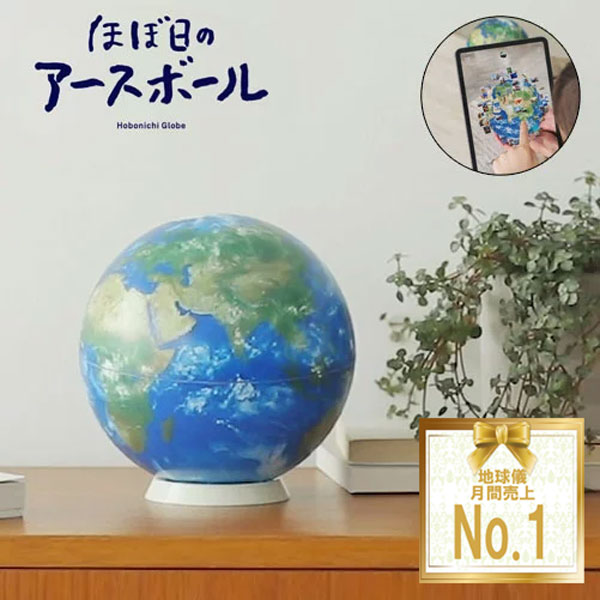 ほぼ日の
アースボール

Hobonichi Globe

地球儀
月間売上
No.1